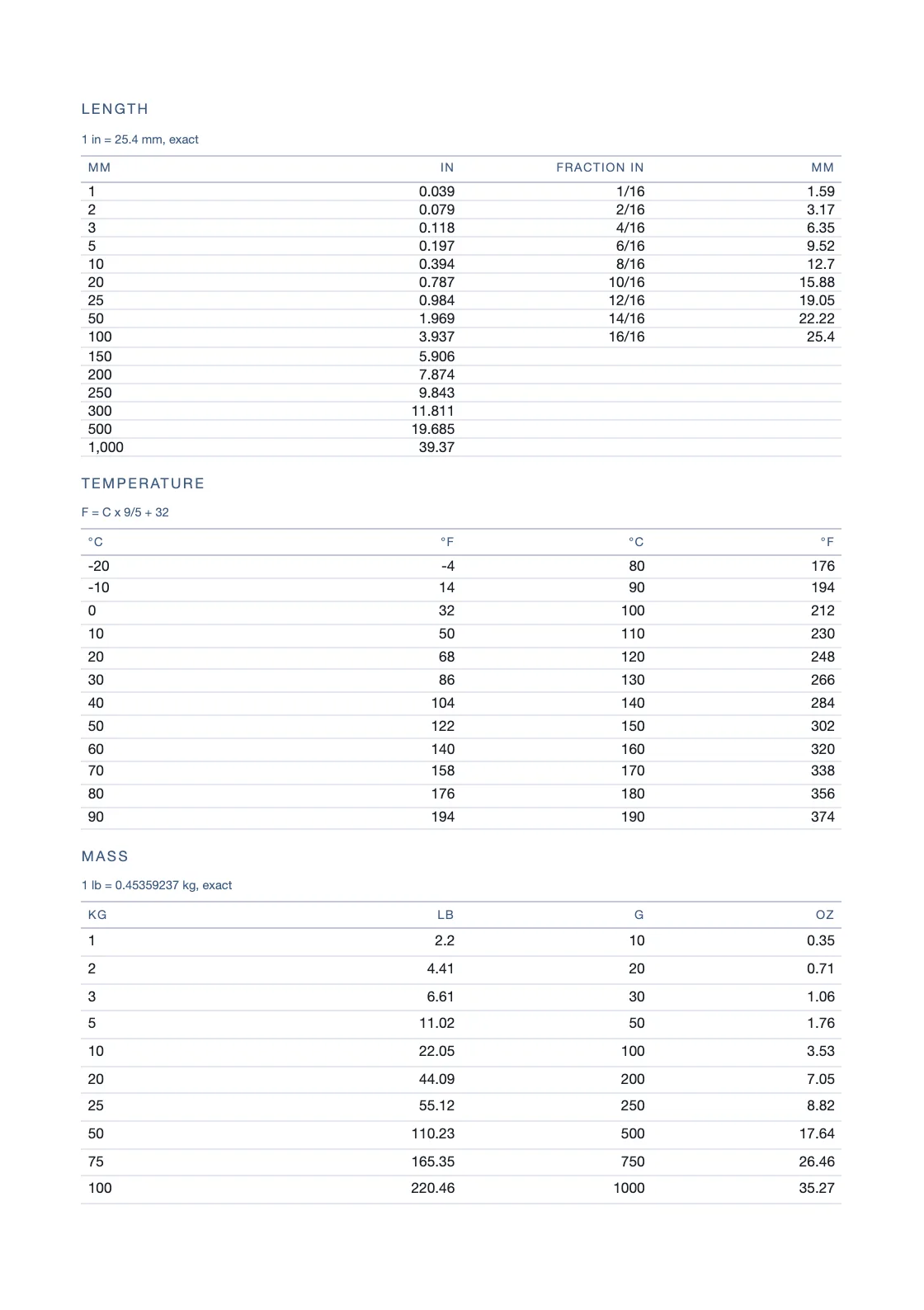 LENGTH

1 in = 25.4 mm, exact

| MM | IN | FRACTION IN | MM |
|---|---|---|---|
| 1 | 0.039 | 1/16 | 1.59 |
| 2 | 0.079 | 2/16 | 3.17 |
| 3 | 0.118 | 4/16 | 6.35 |
| 5 | 0.197 | 6/16 | 9.52 |
| 10 | 0.394 | 8/16 | 12.7 |
| 20 | 0.787 | 10/16 | 15.88 |
| 25 | 0.984 | 12/16 | 19.05 |
| 50 | 1.969 | 14/16 | 22.22 |
| 100 | 3.937 | 16/16 | 25.4 |
| 150 | 5.906 | | |
| 200 | 7.874 | | |
| 250 | 9.843 | | |
| 300 | 11.811 | | |
| 500 | 19.685 | | |
| 1,000 | 39.37 | | |

TEMPERATURE

F = C x 9/5 + 32

| °C | °F | °C | °F |
|---|---|---|---|
| -20 | -4 | 80 | 176 |
| -10 | 14 | 90 | 194 |
| 0 | 32 | 100 | 212 |
| 10 | 50 | 110 | 230 |
| 20 | 68 | 120 | 248 |
| 30 | 86 | 130 | 266 |
| 40 | 104 | 140 | 284 |
| 50 | 122 | 150 | 302 |
| 60 | 140 | 160 | 320 |
| 70 | 158 | 170 | 338 |
| 80 | 176 | 180 | 356 |
| 90 | 194 | 190 | 374 |

MASS

1 lb = 0.45359237 kg, exact

| KG | LB | G | OZ |
|---|---|---|---|
| 1 | 2.2 | 10 | 0.35 |
| 2 | 4.41 | 20 | 0.71 |
| 3 | 6.61 | 30 | 1.06 |
| 5 | 11.02 | 50 | 1.76 |
| 10 | 22.05 | 100 | 3.53 |
| 20 | 44.09 | 200 | 7.05 |
| 25 | 55.12 | 250 | 8.82 |
| 50 | 110.23 | 500 | 17.64 |
| 75 | 165.35 | 750 | 26.46 |
| 100 | 220.46 | 1000 | 35.27 |